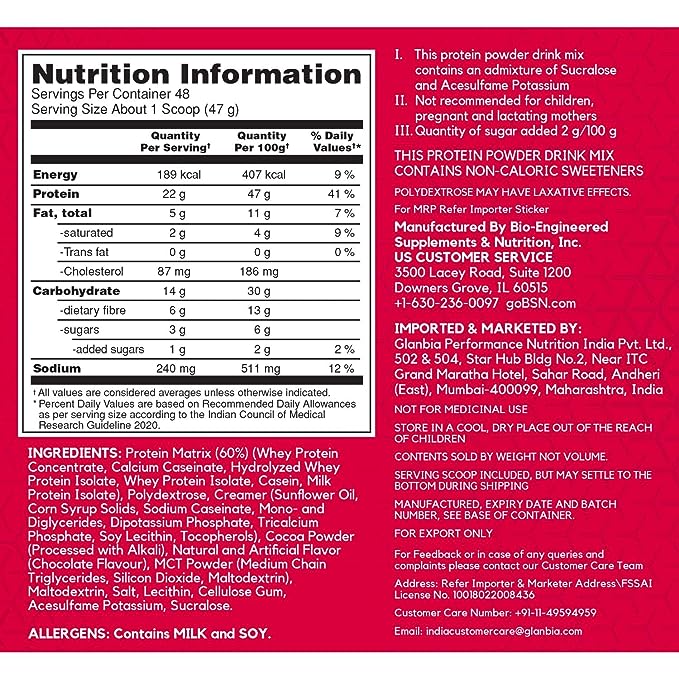 Nutrition Information
Servings Per Container 48
Serving Size About 1 Scoop (47 g)

| | Quantity Per Serving† | Quantity Per 100g† | % Daily Values†* |
|---|---|---|---|
| Energy | 189 kcal | 407 kcal | 9 % |
| Protein | 22 g | 47 g | 41 % |
| Fat, total | 5 g | 11 g | 7 % |
| -saturated | 2 g | 4 g | 9 % |
| -Trans fat | 0 g | 0 g | 0 % |
| -Cholesterol | 87 mg | 186 mg | |
| Carbohydrate | 14 g | 30 g | |
| -dietary fibre | 6 g | 13 g | |
| -sugars | 3 g | 6 g | |
| -added sugars | 1 g | 2 g | 2 % |
| Sodium | 240 mg | 511 mg | 12 % |

† All values are considered averages unless otherwise indicated.
* Percent Daily Values are based on Recommended Daily Allowances as per serving size according to the Indian Council of Medical Research Guideline 2020.

INGREDIENTS: Protein Matrix (60%) (Whey Protein Concentrate, Calcium Caseinate, Hydrolyzed Whey Protein Isolate, Whey Protein Isolate, Casein, Milk Protein Isolate), Polydextrose, Creamer (Sunflower Oil, Corn Syrup Solids, Sodium Caseinate, Mono- and Diglycerides, Dipotassium Phosphate, Tricalcium Phosphate, Soy Lecithin, Tocopherols), Cocoa Powder (Processed with Alkali), Natural and Artificial Flavor (Chocolate Flavour), MCT Powder (Medium Chain Triglycerides, Silicon Dioxide, Maltodextrin), Maltodextrin, Salt, Lecithin, Cellulose Gum, Acesulfame Potassium, Sucralose.

ALLERGENS: Contains MILK and SOY.

I. This protein powder drink mix contains an admixture of Sucralose and Acesulfame Potassium
II. Not recommended for children, pregnant and lactating mothers
III. Quantity of sugar added 2 g/100 g

THIS PROTEIN POWDER DRINK MIX CONTAINS NON-CALORIC SWEETENERS

POLYDEXTROSE MAY HAVE LAXATIVE EFFECTS.

For MRP Refer Importer Sticker

Manufactured By Bio-Engineered Supplements & Nutrition, Inc.
US CUSTOMER SERVICE
3500 Lacey Road, Suite 1200
Downers Grove, IL 60515
+1-630-236-0097 goBSN.com

IMPORTED & MARKETED BY:
Glanbia Performance Nutrition India Pvt. Ltd., 502 & 504, Star Hub Bldg No.2, Near ITC Grand Maratha Hotel, Sahar Road, Andheri (East), Mumbai-400099, Maharashtra, India

NOT FOR MEDICINAL USE

STORE IN A COOL, DRY PLACE OUT OF THE REACH OF CHILDREN

CONTENTS SOLD BY WEIGHT NOT VOLUME.

SERVING SCOOP INCLUDED, BUT MAY SETTLE TO THE BOTTOM DURING SHIPPING

MANUFACTURED, EXPIRY DATE AND BATCH NUMBER, SEE BASE OF CONTAINER.

FOR EXPORT ONLY

For Feedback or in case of any queries and complaints please contact our Customer Care Team

Address: Refer Importer & Marketer Address\FSSAI License No. 10018022008436

Customer Care Number: +91-11-49594959

Email: indiacustomercare@glanbia.com